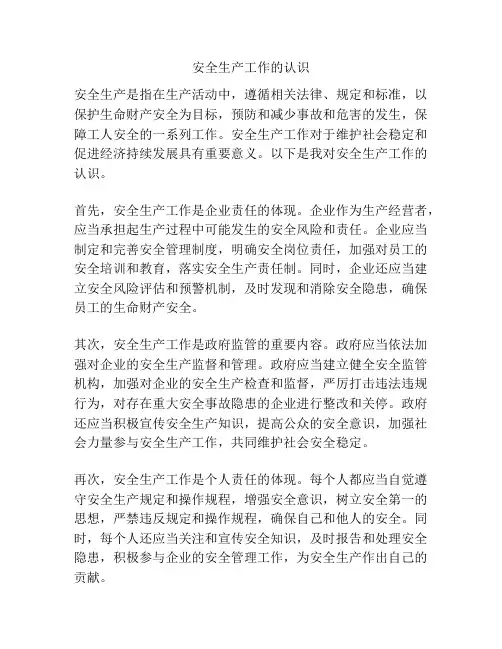 安全生产工作的认识

安全生产是指在生产活动中，遵循相关法律、规定和标准，以保护生命财产安全为目标，预防和减少事故和危害的发生，保障工人安全的一系列工作。安全生产工作对于维护社会稳定和促进经济持续发展具有重要意义。以下是我对安全生产工作的认识。

首先，安全生产工作是企业责任的体现。企业作为生产经营者，应当承担起生产过程中可能发生的安全风险和责任。企业应当制定和完善安全管理制度，明确安全岗位责任，加强对员工的安全培训和教育，落实安全生产责任制。同时，企业还应当建立安全风险评估和预警机制，及时发现和消除安全隐患，确保员工的生命财产安全。

其次，安全生产工作是政府监管的重要内容。政府应当依法加强对企业的安全生产监督和管理。政府应当建立健全安全监管机构，加强对企业的安全生产检查和监督，严厉打击违法违规行为，对存在重大安全事故隐患的企业进行整改和关停。政府还应当积极宣传安全生产知识，提高公众的安全意识，加强社会力量参与安全生产工作，共同维护社会安全稳定。

再次，安全生产工作是个人责任的体现。每个人都应当自觉遵守安全生产规定和操作规程，增强安全意识，树立安全第一的思想，严禁违反规定和操作规程，确保自己和他人的安全。同时，每个人还应当关注和宣传安全知识，及时报告和处理安全隐患，积极参与企业的安全管理工作，为安全生产作出自己的贡献。